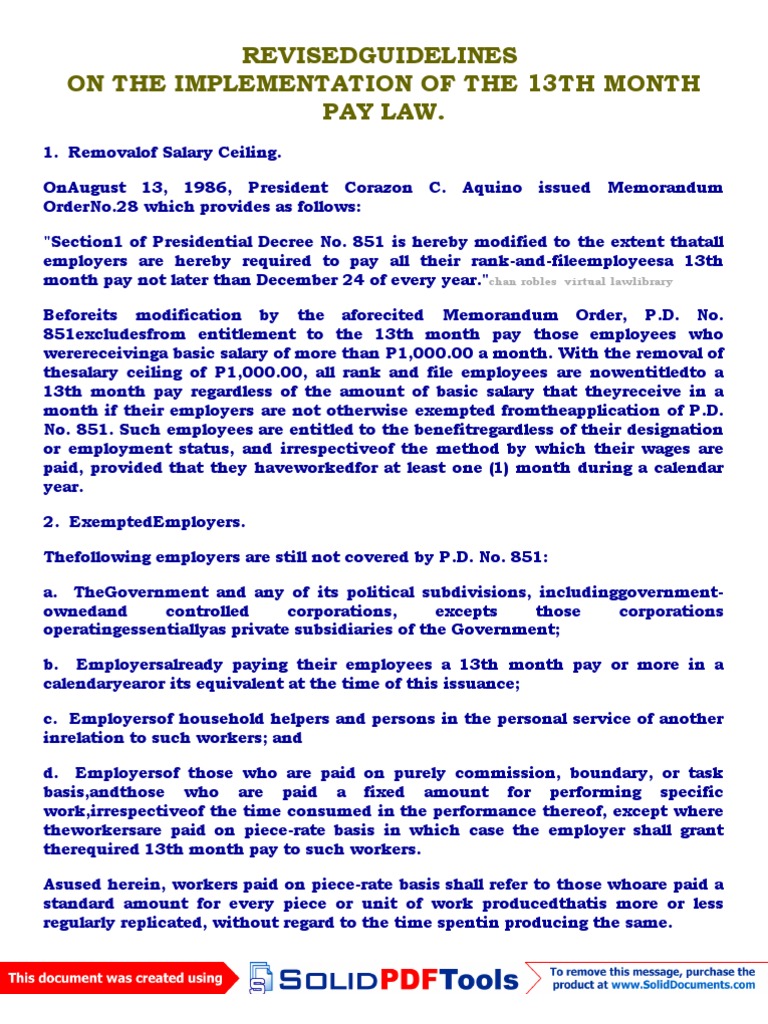 REVISEDGUIDELINES
ON THE IMPLEMENTATION OF THE 13TH MONTH PAY LAW.

1. Removalof Salary Ceiling.

OnAugust 13, 1986, President Corazon C. Aquino issued Memorandum OrderNo.28 which provides as follows:

"Section1 of Presidential Decree No. 851 is hereby modified to the extent thatall employers are hereby required to pay all their rank-and-fileemployeesa 13th month pay not later than December 24 of every year."chan robles virtual lawlibrary

Beforeits modification by the aforecited Memorandum Order, P.D. No. 851excludesfrom entitlement to the 13th month pay those employees who werereceivinga basic salary of more than P1,000.00 a month. With the removal of thesalary ceiling of P1,000.00, all rank and file employees are nowentitledto a 13th month pay regardless of the amount of basic salary that theyreceive in a month if their employers are not otherwise exempted fromtheapplication of P.D. No. 851. Such employees are entitled to the benefitregardless of their designation or employment status, and irrespectiveof the method by which their wages are paid, provided that they haveworkedfor at least one (1) month during a calendar year.

2. ExemptedEmployers.

Thefollowing employers are still not covered by P.D. No. 851:

a. TheGovernment and any of its political subdivisions, includinggovernment-ownedand controlled corporations, excepts those corporations operatingessentiallyas private subsidiaries of the Government;

b. Employersalready paying their employees a 13th month pay or more in a calendaryearor its equivalent at the time of this issuance;

c. Employersof household helpers and persons in the personal service of another inrelation to such workers; and

d. Employersof those who are paid on purely commission, boundary, or task basis,andthose who are paid a fixed amount for performing specific work,irrespectiveof the time consumed in the performance thereof, except where theworkersare paid on piece-rate basis in which case the employer shall grant therequired 13th month pay to such workers.

Asused herein, workers paid on piece-rate basis shall refer to those whoare paid a standard amount for every piece or unit of work producedthatis more or less regularly replicated, without regard to the time spentin producing the same.

This document was created using SOLIDPDFTools To remove this message, purchase the product at www.SolidDocuments.com